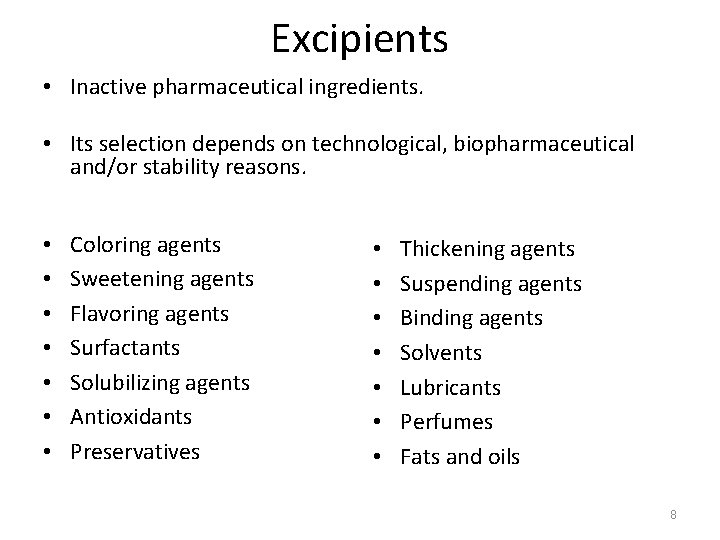 Excipients

• Inactive pharmaceutical ingredients.

• Its selection depends on technological, biopharmaceutical and/or stability reasons.

• Coloring agents
• Sweetening agents
• Flavoring agents
• Surfactants
• Solubilizing agents
• Antioxidants
• Preservatives

• Thickening agents
• Suspending agents
• Binding agents
• Solvents
• Lubricants
• Perfumes
• Fats and oils

8